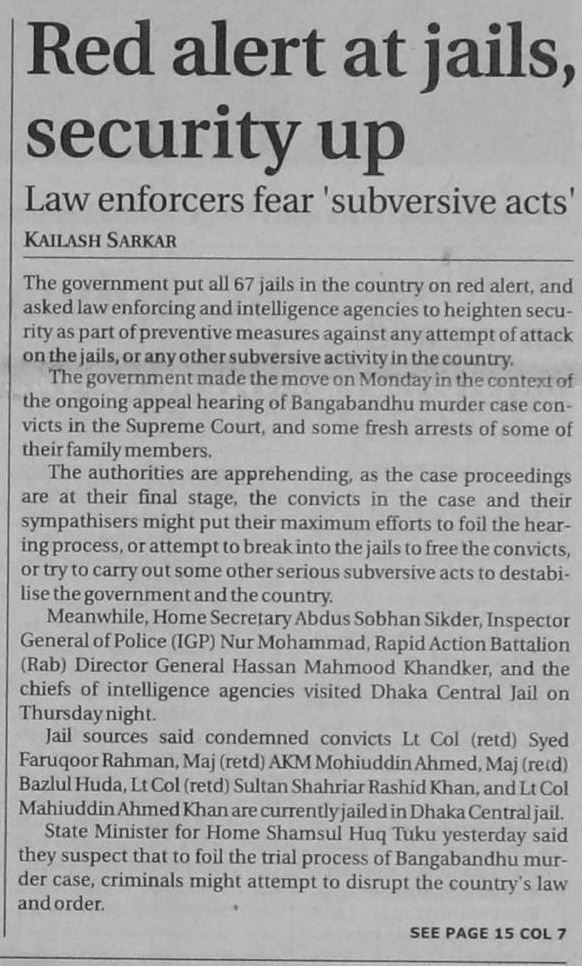 Red alert at jails, security up

Law enforcers fear 'subversive acts'

KAILASH SARKAR

The government put all 67 jails in the country on red alert, and asked law enforcing and intelligence agencies to heighten security as part of preventive measures against any attempt of attack on the jails, or any other subversive activity in the country.

The government made the move on Monday in the context of the ongoing appeal hearing of Bangabandhu murder case convicts in the Supreme Court, and some fresh arrests of some of their family members.

The authorities are apprehending, as the case proceedings are at their final stage, the convicts in the case and their sympathisers might put their maximum efforts to foil the hearing process, or attempt to break into the jails to free the convicts, or try to carry out some other serious subversive acts to destabilise the government and the country.

Meanwhile, Home Secretary Abdus Sobhan Sikder, Inspector General of Police (IGP) Nur Mohammad, Rapid Action Battalion (Rab) Director General Hassan Mahmood Khandker, and the chiefs of intelligence agencies visited Dhaka Central Jail on Thursday night.

Jail sources said condemned convicts Lt Col (retd) Syed Faruqoor Rahman, Maj (retd) AKM Mohiuddin Ahmed, Maj (retd) Bazlul Huda, Lt Col (retd) Sultan Shahriar Rashid Khan, and Lt Col Mahiuddin Ahmed Khan are currently jailed in Dhaka Central jail.

State Minister for Home Shamsul Huq Tuku yesterday said they suspect that to foil the trial process of Bangabandhu murder case, criminals might attempt to disrupt the country's law and order.

SEE PAGE 15 COL 7